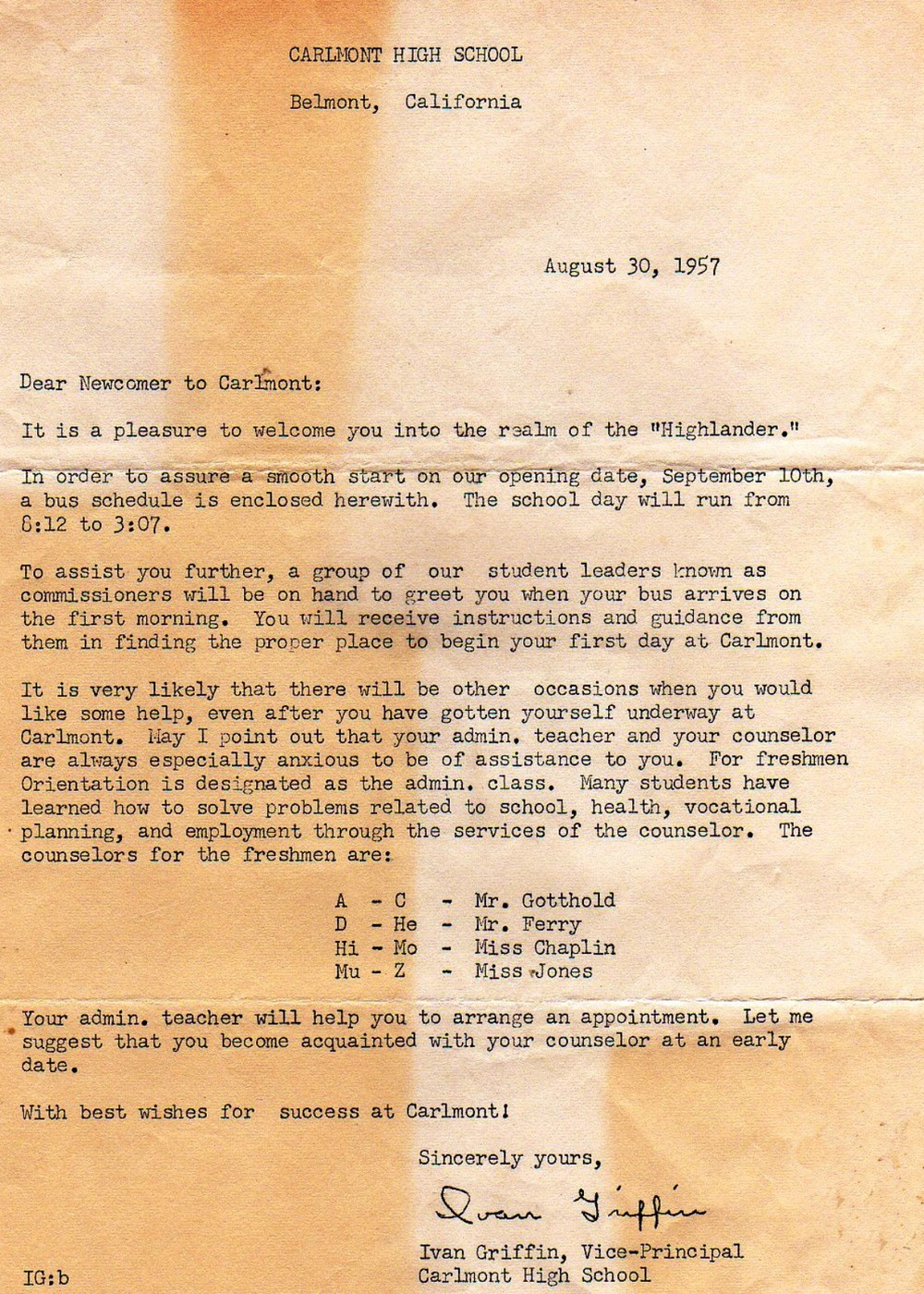 CARLMONT HIGH SCHOOL
Belmont, California

August 30, 1957

Dear Newcomer to Carlmont:

It is a pleasure to welcome you into the realm of the "Highlander."

In order to assure a smooth start on our opening date, September 10th, a bus schedule is enclosed herewith. The school day will run from 8:12 to 3:07.

To assist you further, a group of our student leaders known as commissioners will be on hand to greet you when your bus arrives on the first morning. You will receive instructions and guidance from them in finding the proper place to begin your first day at Carlmont.

It is very likely that there will be other occasions when you would like some help, even after you have gotten yourself underway at Carlmont. May I point out that your admin. teacher and your counselor are always especially anxious to be of assistance to you. For freshmen Orientation is designated as the admin. class. Many students have learned how to solve problems related to school, health, vocational planning, and employment through the services of the counselor. The counselors for the freshmen are:

A - C - Mr. Gotthold
D - He - Mr. Ferry
Hi - Mo - Miss Chaplin
Mu - Z - Miss Jones

Your admin. teacher will help you to arrange an appointment. Let me suggest that you become acquainted with your counselor at an early date.

With best wishes for success at Carlmont!

Sincerely yours,

Ivan Griffin

Ivan Griffin, Vice-Principal
Carlmont High School

IG:b